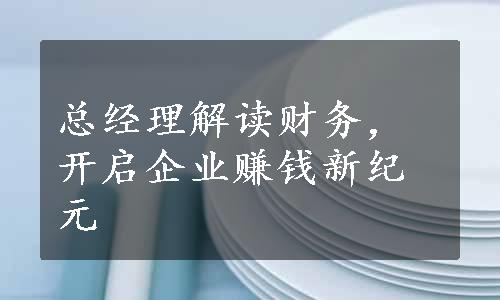 总经理解读财务，开启企业赚钱新纪元